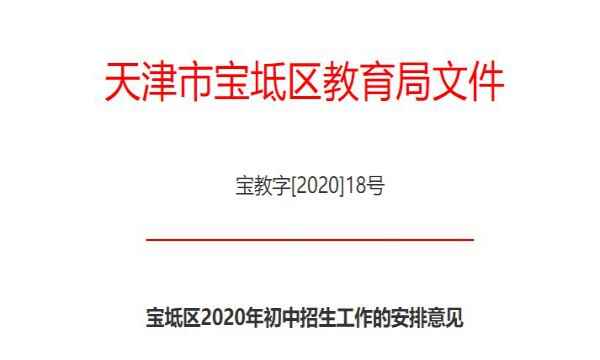 天津市宝坻区教育局文件

宝教字[2020]18号

宝坻区2020年初中招生工作的安排意见